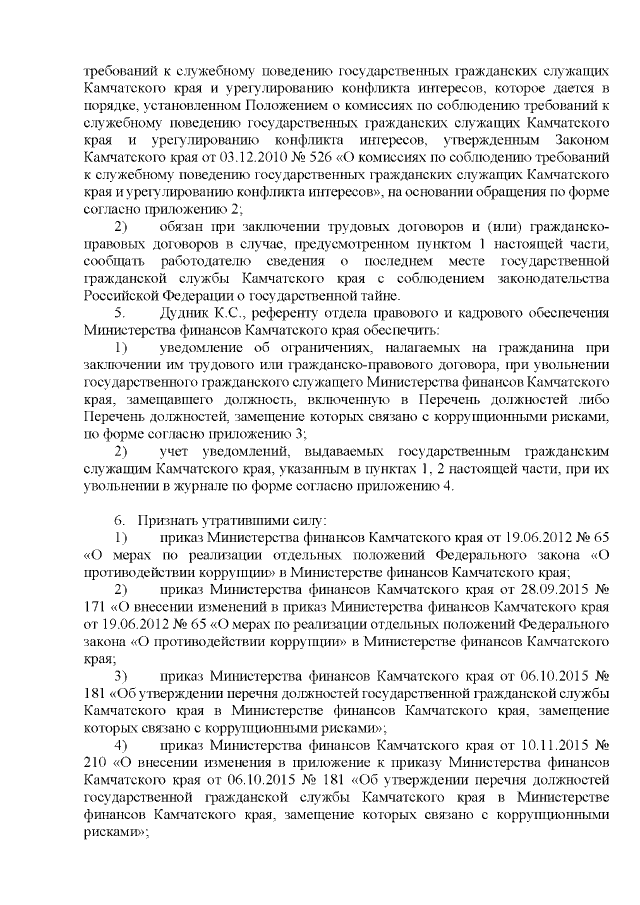 требований к служебному поведению государственных гражданских служащих Камчатского края и урегулированию конфликта интересов, которое дается в порядке, установленном Положением о комиссиях по соблюдению требований к служебному поведению государственных гражданских служащих Камчатского края и урегулированию конфликта интересов, утвержденным Законом Камчатского края от 03.12.2010 № 526 «О комиссиях по соблюдению требований к служебному поведению государственных гражданских служащих Камчатского края и урегулированию конфликта интересов», на основании обращения по форме согласно приложению 2;

2) обязан при заключении трудовых договоров и (или) гражданско-правовых договоров в случае, предусмотренном пунктом 1 настоящей части, сообщать работодателю сведения о последнем месте государственной гражданской службы Камчатского края с соблюдением законодательства Российской Федерации о государственной тайне.

5. Дудник К.С., референту отдела правового и кадрового обеспечения Министерства финансов Камчатского края обеспечить:

1) уведомление об ограничениях, налагаемых на гражданина при заключении им трудового или гражданско-правового договора, при увольнении государственного гражданского служащего Министерства финансов Камчатского края, замещавшего должность, включенную в Перечень должностей либо Перечень должностей, замещение которых связано с коррупционными рисками, по форме согласно приложению 3;

2) учет уведомлений, выдаваемых государственным гражданским служащим Камчатского края, указанным в пунктах 1, 2 настоящей части, при их увольнении в журнале по форме согласно приложению 4.

6. Признать утратившими силу:

1) приказ Министерства финансов Камчатского края от 19.06.2012 № 65 «О мерах по реализации отдельных положений Федерального закона «О противодействии коррупции» в Министерстве финансов Камчатского края;

2) приказ Министерства финансов Камчатского края от 28.09.2015 № 171 «О внесении изменений в приказ Министерства финансов Камчатского края от 19.06.2012 № 65 «О мерах по реализации отдельных положений Федерального закона «О противодействии коррупции» в Министерстве финансов Камчатского края;

3) приказ Министерства финансов Камчатского края от 06.10.2015 № 181 «Об утверждении перечня должностей государственной гражданской службы Камчатского края в Министерстве финансов Камчатского края, замещение которых связано с коррупционными рисками»;

4) приказ Министерства финансов Камчатского края от 10.11.2015 № 210 «О внесении изменения в приложение к приказу Министерства финансов Камчатского края от 06.10.2015 № 181 «Об утверждении перечня должностей государственной гражданской службы Камчатского края в Министерстве финансов Камчатского края, замещение которых связано с коррупционными рисками»;